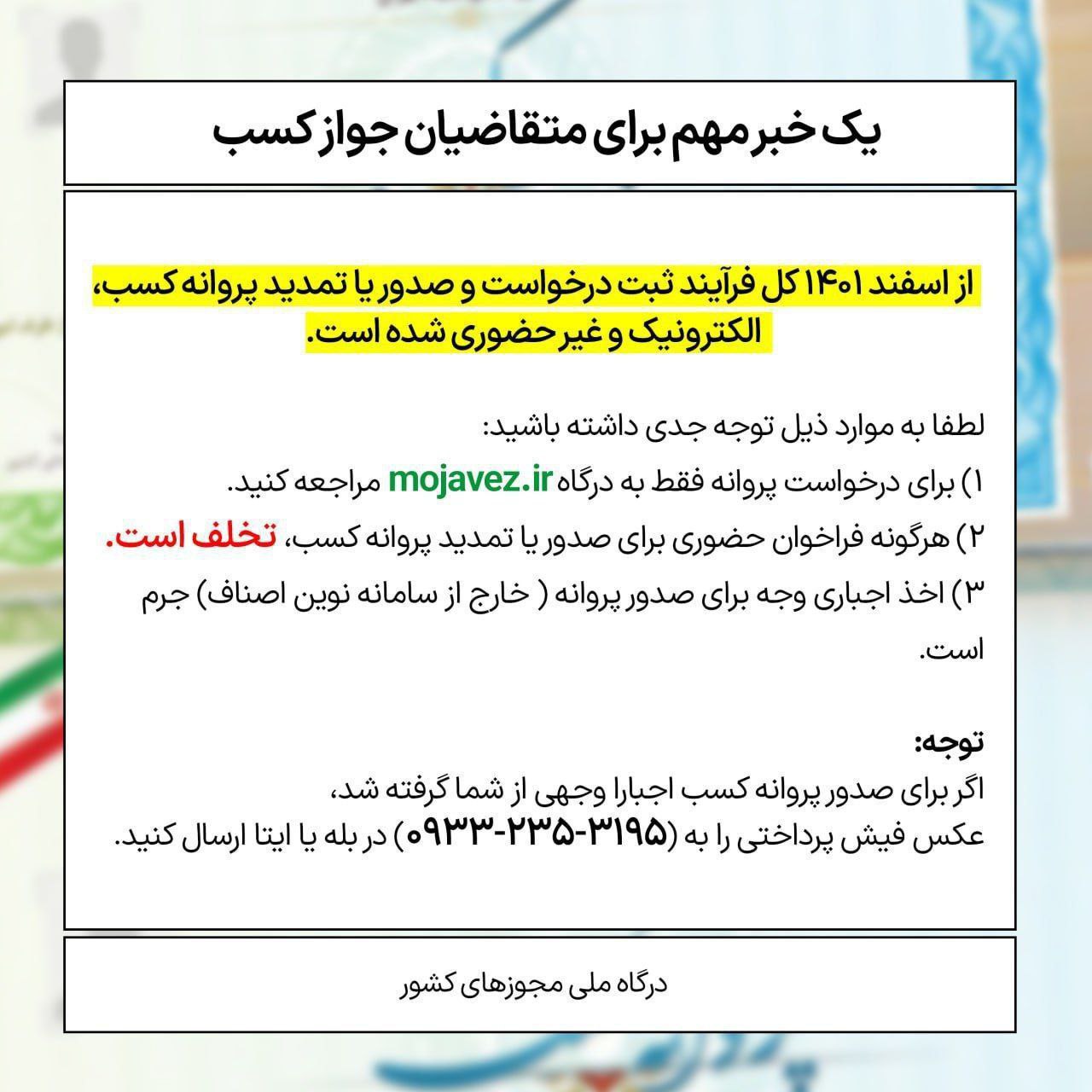 یک خبر مهم برای متقاضیان جواز کسب

از اسفند ۱۴۰۱ کل فرآیند ثبت درخواست و صدور یا تمدید پروانه کسب، الکترونیک و غیر حضوری شده است.

لطفا به موارد ذیل توجه جدی داشته باشید:

۱) برای درخواست پروانه فقط به درگاه mojavez.ir مراجعه کنید.

۲) هرگونه فراخوان حضوری برای صدور یا تمدید پروانه کسب، تخلف است.

۳) اخذ اجباری وجه برای صدور پروانه ( خارج از سامانه نوین اصناف) جرم است.

توجه:
اگر برای صدور پروانه کسب اجبارا وجهی از شما گرفته شد، عکس فیش پرداختی را به (۰۹۳۳-۲۳۵-۳۱۹۵) در بله یا ایتا ارسال کنید.

درگاه ملی مجوزهای کشور